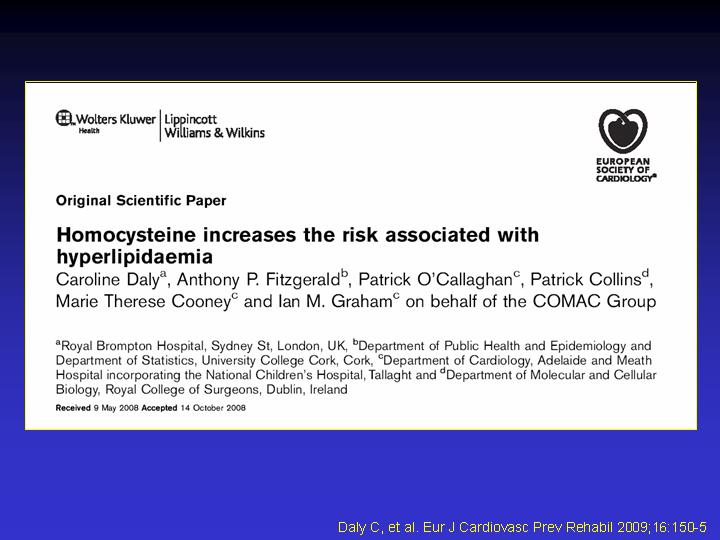 Wolters Kluwer Health | Lippincott Williams & Wilkins

EUROPEAN SOCIETY OF CARDIOLOGY®

Original Scientific Paper

Homocysteine increases the risk associated with hyperlipidaemia

Caroline Daly$^a$, Anthony P. Fitzgerald$^b$, Patrick O'Callaghan$^c$, Patrick Collins$^d$, Marie Therese Cooney$^c$ and Ian M. Graham$^c$ on behalf of the COMAC Group

$^a$Royal Brompton Hospital, Sydney St, London, UK, $^b$Department of Public Health and Epidemiology and Department of Statistics, University College Cork, Cork, $^c$Department of Cardiology, Adelaide and Meath Hospital incorporating the National Children's Hospital, Tallaght and $^d$Department of Molecular and Cellular Biology, Royal College of Surgeons, Dublin, Ireland

Received 9 May 2008 Accepted 14 October 2008

Daly C, et al. Eur J Cardiovasc Prev Rehabil 2009;16:150-5